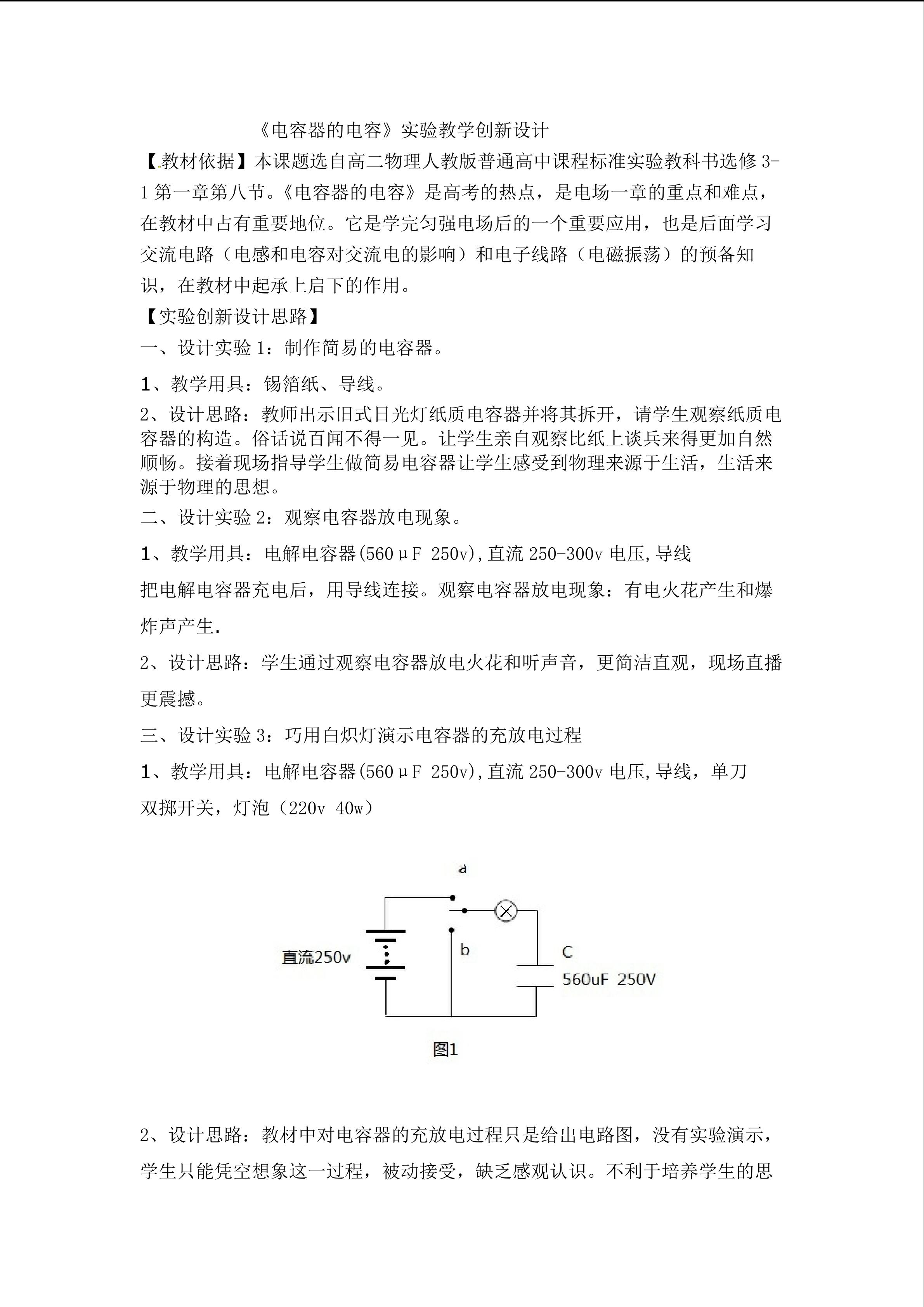 《电容器的电容》实验教学创新设计

【教材依据】本课题选自高二物理人教版普通高中课程标准实验教科书选修 3-1 第一章第八节。《电容器的电容》是高考的热点，是电场一章的重点和难点，在教材中占有重要地位。它是学完匀强电场后的一个重要应用，也是后面学习交流电路（电感和电容对交流电的影响）和电子线路（电磁振荡）的预备知识，在教材中起承上启下的作用。

【实验创新设计思路】

一、设计实验 1：制作简易的电容器。

1、教学用具：锡箔纸、导线。

2、设计思路：教师出示旧式日光灯纸质电容器并将其拆开，请学生观察纸质电容器的构造。俗话说百闻不得一见。让学生亲自观察比纸上谈兵来得更加自然顺畅。接着现场指导学生做简易电容器让学生感受到物理来源于生活，生活来源于物理的思想。

二、设计实验 2：观察电容器放电现象。

1、教学用具：电解电容器(560μF 250v),直流 250-300v 电压,导线

把电解电容器充电后，用导线连接。观察电容器放电现象：有电火花产生和爆炸声产生.

2、设计思路：学生通过观察电容器放电火花和听声音，更简洁直观，现场直播更震撼。

三、设计实验 3：巧用白炽灯演示电容器的充放电过程

1、教学用具：电解电容器(560μF 250v),直流 250-300v 电压,导线，单刀双掷开关，灯泡（220v 40w）

a
b
直流250v
C
560uF 250V
图1

2、设计思路：教材中对电容器的充放电过程只是给出电路图，没有实验演示，学生只能凭空想象这一过程，被动接受，缺乏感观认识。不利于培养学生的思